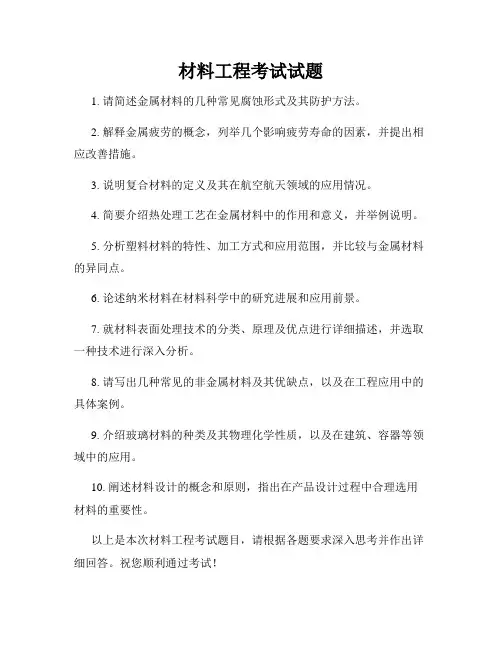 材料工程考试试题

1. 请简述金属材料的几种常见腐蚀形式及其防护方法。

2. 解释金属疲劳的概念，列举几个影响疲劳寿命的因素，并提出相应改善措施。

3. 说明复合材料的定义及其在航空航天领域的应用情况。

4. 简要介绍热处理工艺在金属材料中的作用和意义，并举例说明。

5. 分析塑料材料的特性、加工方式和应用范围，并比较与金属材料的异同点。

6. 论述纳米材料在材料科学中的研究进展和应用前景。

7. 就材料表面处理技术的分类、原理及优点进行详细描述，并选取一种技术进行深入分析。

8. 请写出几种常见的非金属材料及其优缺点，以及在工程应用中的具体案例。

9. 介绍玻璃材料的种类及其物理化学性质，以及在建筑、容器等领域中的应用。

10. 阐述材料设计的概念和原则，指出在产品设计过程中合理选用材料的重要性。

以上是本次材料工程考试题目，请根据各题要求深入思考并作出详细回答。祝您顺利通过考试！